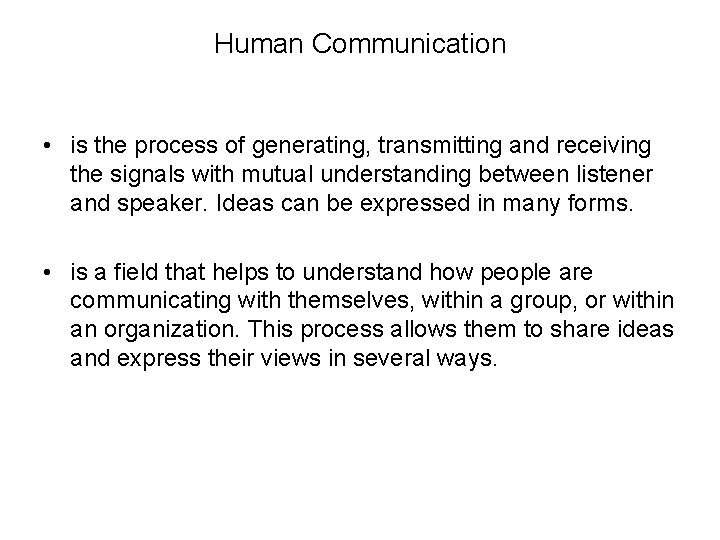 Human Communication

• is the process of generating, transmitting and receiving the signals with mutual understanding between listener and speaker. Ideas can be expressed in many forms.

• is a field that helps to understand how people are communicating with themselves, within a group, or within an organization. This process allows them to share ideas and express their views in several ways.